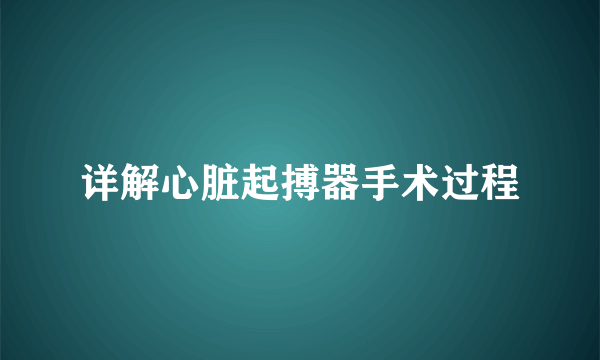 详解心脏起搏器手术过程